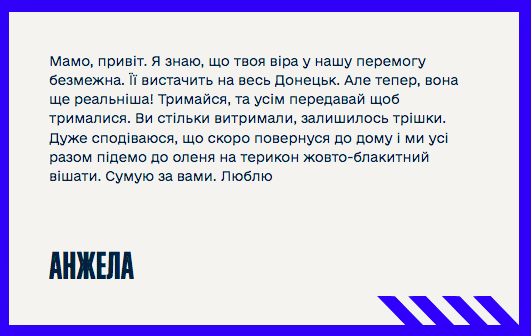 Мамо, привіт. Я знаю, що твоя віра у нашу перемогу безмежна. Її вистачить на весь Донецьк. Але тепер, вона ще реальніша! Тримайся, та усім передавай щоб трималися. Ви стільки витримали, залишилось трішки. Дуже сподіваюся, що скоро повернуся до дому і ми усі разом підемо до оленя на терикон жовто-блакитний вішати. Сумую за вами. Люблю

АНЖЕЛА